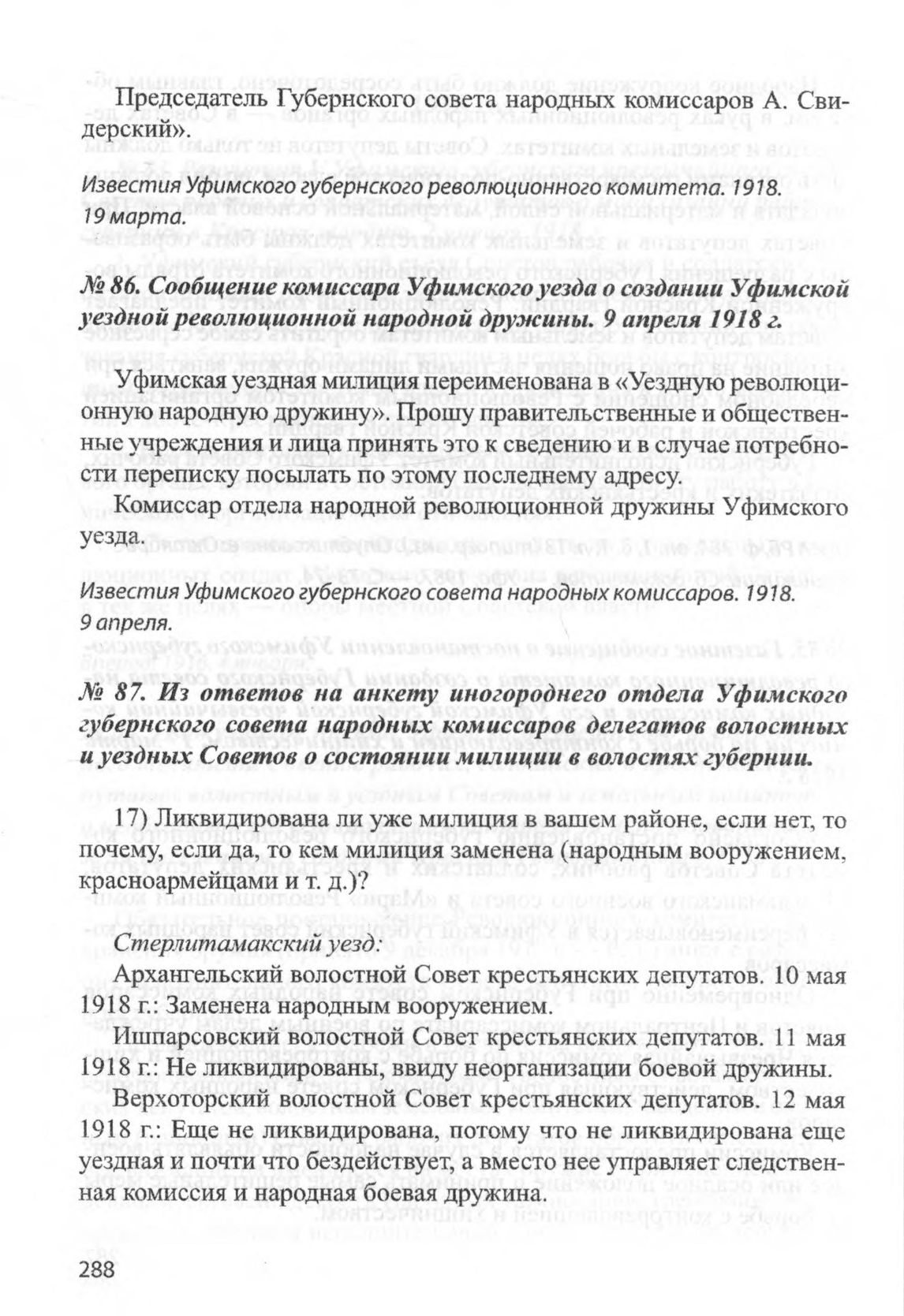 Председатель Губернского совета народных комиссаров А. Свидерский».

Известия Уфимского губернского революционного комитета. 1918. 19 марта.

№ 86. Сообщение комиссара Уфимского уезда о создании Уфимской уездной революционной народной дружины. 9 апреля 1918 г.

Уфимская уездная милиция переименована в «Уездную революционную народную дружину». Прошу правительственные и общественные учреждения и лица принять это к сведению и в случае потребности переписку посылать по этому последнему адресу.

Комиссар отдела народной революционной дружины Уфимского уезда.

Известия Уфимского губернского совета народных комиссаров. 1918. 9 апреля.

№ 87. Из ответов на анкету иногороднего отдела Уфимского губернского совета народных комиссаров делегатов волостных и уездных Советов о состоянии милиции в волостях губернии.

17) Ликвидирована ли уже милиция в вашем районе, если нет, то почему, если да, то кем милиция заменена (народным вооружением, красноармейцами и т. д.)?

Стерлитамакский уезд:

Архангельский волостной Совет крестьянских депутатов. 10 мая 1918 г.: Заменена народным вооружением.

Ишпарсовский волостной Совет крестьянских депутатов. 11 мая 1918 г.: Не ликвидированы, ввиду неорганизации боевой дружины.

Верхоторский волостной Совет крестьянских депутатов. 12 мая 1918 г.: Еще не ликвидирована, потому что не ликвидирована еще уездная и почти что бездействует, а вместо нее управляет следственная комиссия и народная боевая дружина.

288